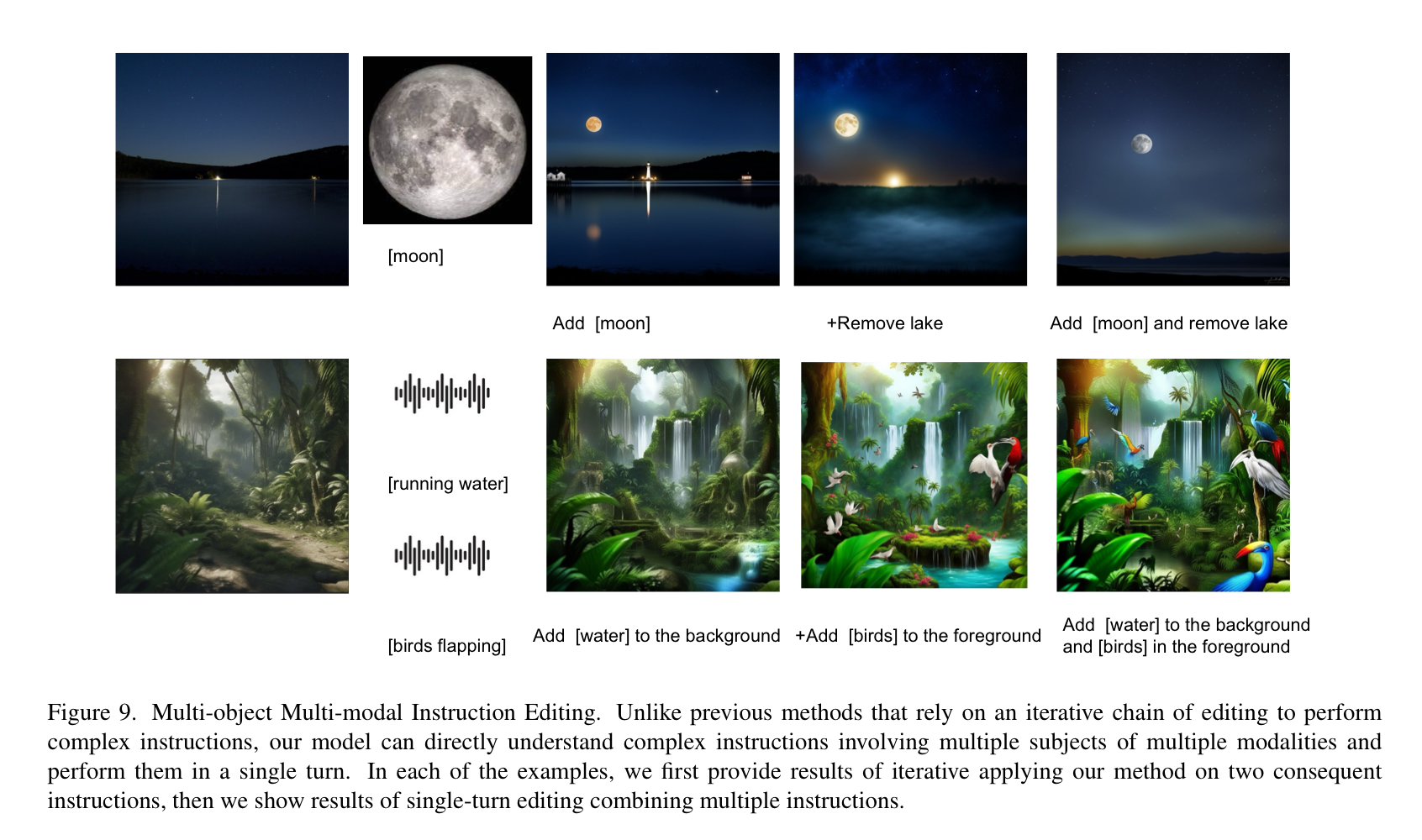 [moon]

Add [moon]

+Remove lake

Add [moon] and remove lake

[running water]

[birds flapping]

Add [water] to the background

+Add [birds] to the foreground

Add [water] to the background
and [birds] in the foreground

Figure 9. Multi-object Multi-modal Instruction Editing. Unlike previous methods that rely on an iterative chain of editing to perform complex instructions, our model can directly understand complex instructions involving multiple subjects of multiple modalities and perform them in a single turn. In each of the examples, we first provide results of iterative applying our method on two consequent instructions, then we show results of single-turn editing combining multiple instructions.